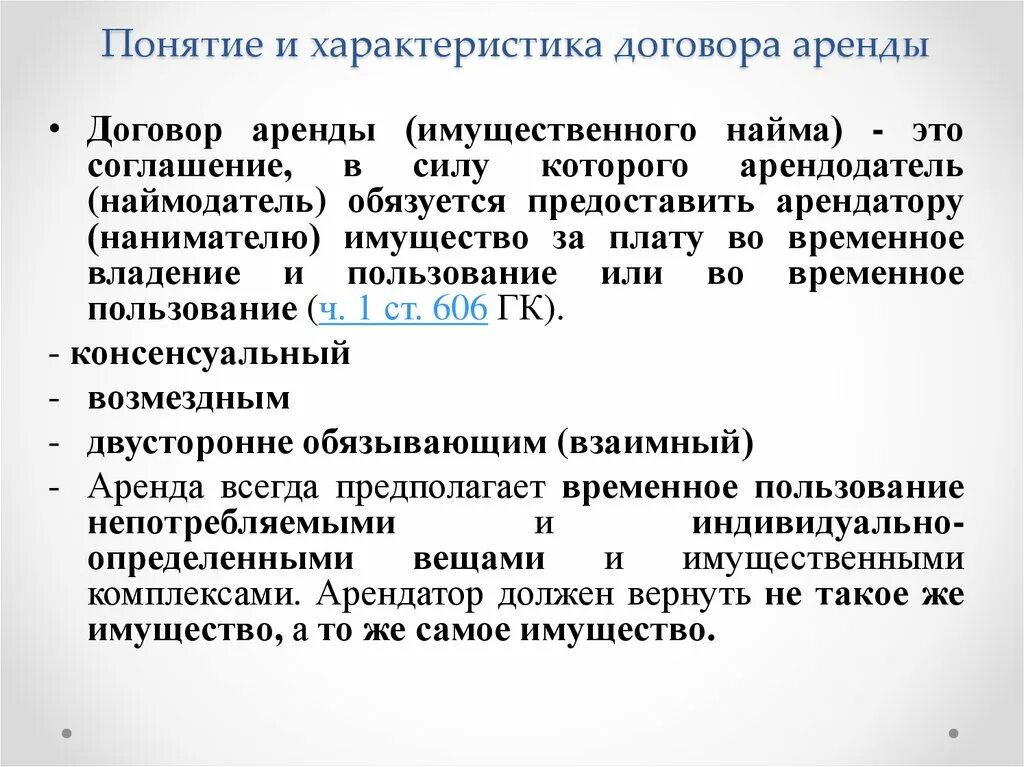 Понятие и характеристика договора аренды

• Договор аренды (имущественного найма) - это соглашение, в силу которого арендодатель (наймодатель) обязуется предоставить арендатору (нанимателю) имущество за плату во временное владение и пользование или во временное пользование (ч. 1 ст. 606 ГК).

- консенсуальный
- возмездным
- двусторонне обязывающим (взаимный)
- Аренда всегда предполагает временное пользование непотребляемыми и индивидуально-определенными вещами и имущественными комплексами. Арендатор должен вернуть не такое же имущество, а то же самое имущество.